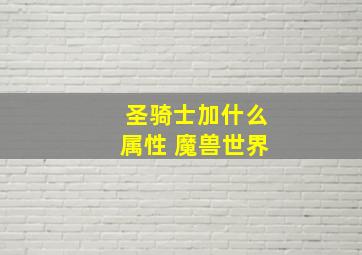 圣骑士加什么
属性 魔兽世界